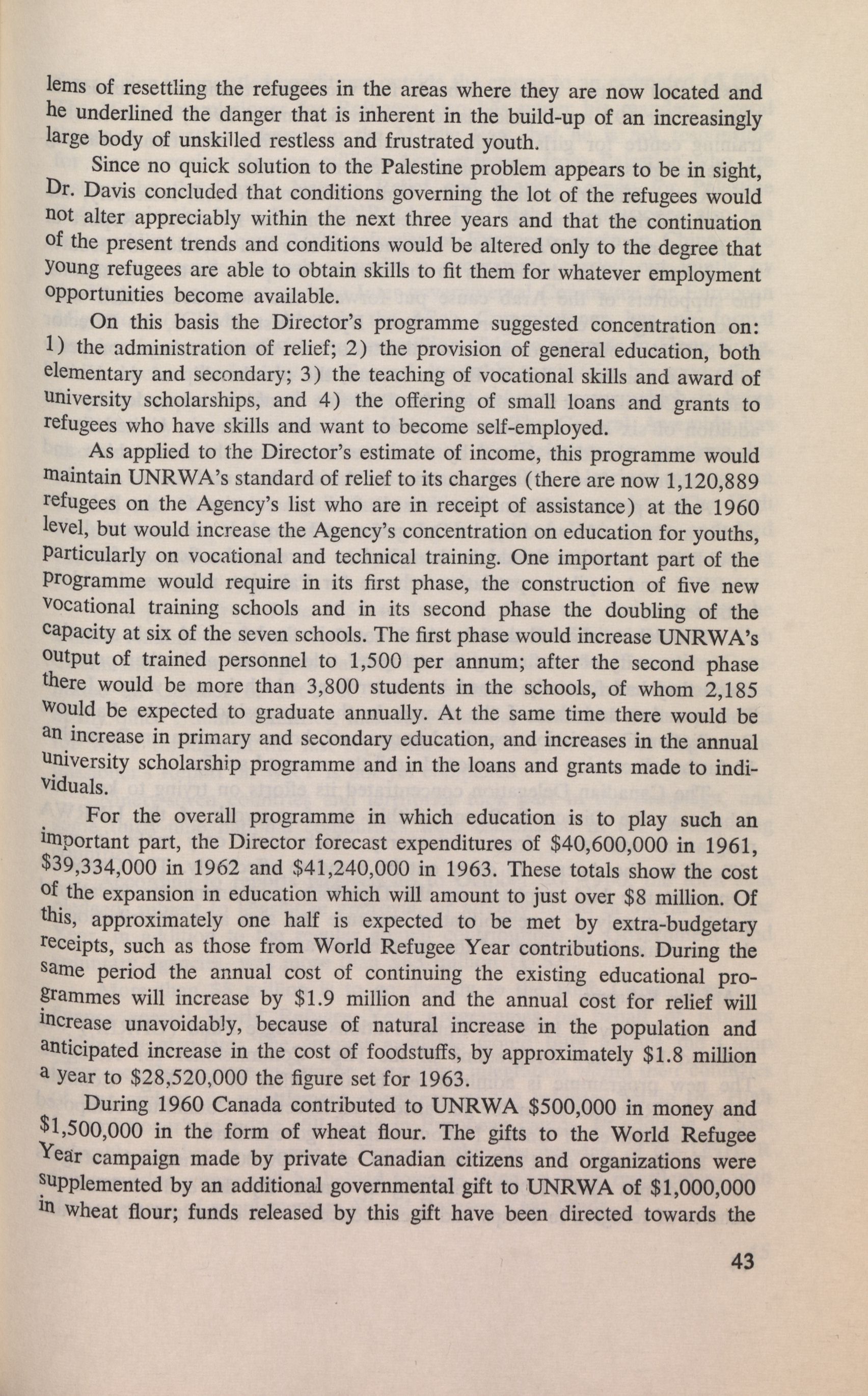 lems of resettling the refugees in the areas where they are now located and he underlined the danger that is inherent in the build-up of an increasingly large body of unskilled restless and frustrated youth.

Since no quick solution to the Palestine problem appears to be in sight, Dr. Davis concluded that conditions governing the lot of the refugees would not alter appreciably within the next three years and that the continuation of the present trends and conditions would be altered only to the degree that young refugees are able to obtain skills to fit them for whatever employment opportunities become available.

On this basis the Director's programme suggested concentration on: 1) the administration of relief; 2) the provision of general education, both elementary and secondary; 3) the teaching of vocational skills and award of university scholarships, and 4) the offering of small loans and grants to refugees who have skills and want to become self-employed.

As applied to the Director's estimate of income, this programme would maintain UNRWA's standard of relief to its charges (there are now 1,120,889 refugees on the Agency's list who are in receipt of assistance) at the 1960 level, but would increase the Agency's concentration on education for youths, particularly on vocational and technical training. One important part of the programme would require in its first phase, the construction of five new vocational training schools and in its second phase the doubling of the capacity at six of the seven schools. The first phase would increase UNRWA's output of trained personnel to 1,500 per annum; after the second phase there would be more than 3,800 students in the schools, of whom 2,185 would be expected to graduate annually. At the same time there would be an increase in primary and secondary education, and increases in the annual university scholarship programme and in the loans and grants made to individuals.

For the overall programme in which education is to play such an important part, the Director forecast expenditures of \$40,600,000 in 1961, \$39,334,000 in 1962 and \$41,240,000 in 1963. These totals show the cost of the expansion in education which will amount to just over \$8 million. Of this, approximately one half is expected to be met by extra-budgetary receipts, such as those from World Refugee Year contributions. During the same period the annual cost of continuing the existing educational programmes will increase by \$1.9 million and the annual cost for relief will increase unavoidably, because of natural increase in the population and anticipated increase in the cost of foodstuffs, by approximately \$1.8 million a year to \$28,520,000 the figure set for 1963.

During 1960 Canada contributed to UNRWA \$500,000 in money and \$1,500,000 in the form of wheat flour. The gifts to the World Refugee Year campaign made by private Canadian citizens and organizations were supplemented by an additional governmental gift to UNRWA of \$1,000,000 in wheat flour; funds released by this gift have been directed towards the

43